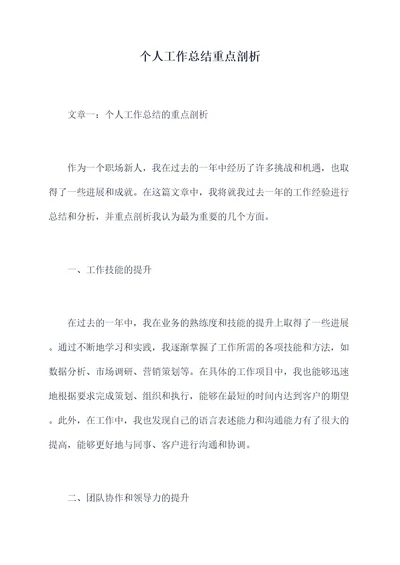 个人工作总结重点剖析

文章一：个人工作总结的重点剖析

作为一个职场新人，我在过去的一年中经历了许多挑战和机遇，也取得了一些进展和成就。在这篇文章中，我将就我过去一年的工作经验进行总结和分析，并重点剖析我认为最为重要的几个方面。

一、工作技能的提升

在过去的一年中，我在业务的熟练度和技能的提升上取得了一些进展。通过不断地学习和实践，我逐渐掌握了工作所需的各项技能和方法，如数据分析、市场调研、营销策划等。在具体的工作项目中，我也能够迅速地根据要求完成策划、组织和执行，能够在最短的时间内达到客户的期望。此外，在工作中，我也发现自己的语言表述能力和沟通能力有了很大的提高，能够更好地与同事、客户进行沟通和协调。

二、团队协作和领导力的提升